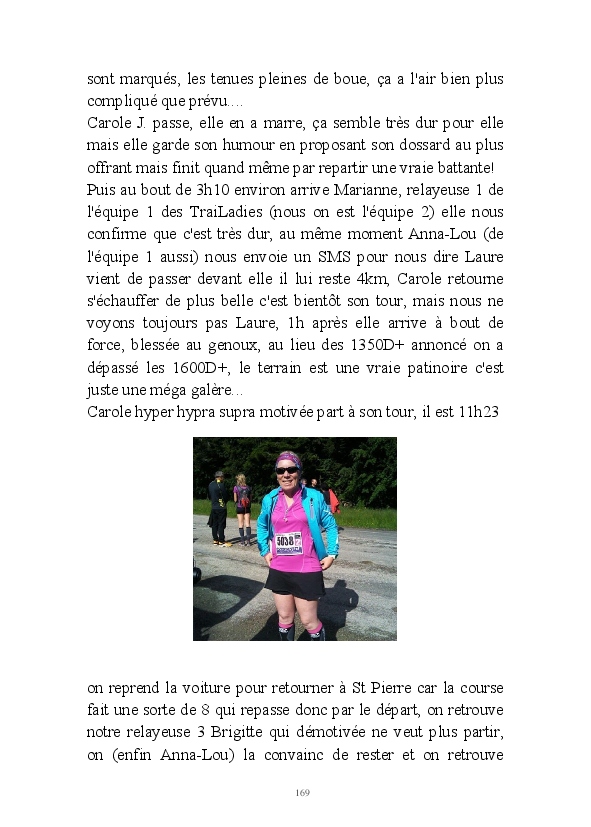 sont marqués, les tenues pleines de boue, ça a l'air bien plus compliqué que prévu....

Carole J. passe, elle en a marre, ça semble très dur pour elle mais elle garde son humour en proposant son dossard au plus offrant mais finit quand même par repartir une vraie battante!

Puis au bout de 3h10 environ arrive Marianne, relayeuse 1 de l'équipe 1 des TraiLadies (nous on est l'équipe 2) elle nous confirme que c'est très dur, au même moment Anna-Lou (de l'équipe 1 aussi) nous envoie un SMS pour nous dire Laure vient de passer devant elle il lui reste 4km, Carole retourne s'échauffer de plus belle c'est bientôt son tour, mais nous ne voyons toujours pas Laure, 1h après elle arrive à bout de force, blessée au genoux, au lieu des 1350D+ annoncé on a dépassé les 1600D+, le terrain est une vraie patinoire c'est juste une méga galère...

Carole hyper hypra supra motivée part à son tour, il est 11h23

5038

on reprend la voiture pour retourner à St Pierre car la course fait une sorte de 8 qui repasse donc par le départ, on retrouve notre relayeuse 3 Brigitte qui démotivée ne veut plus partir, on (enfin Anna-Lou) la convainc de rester et on retrouve

169